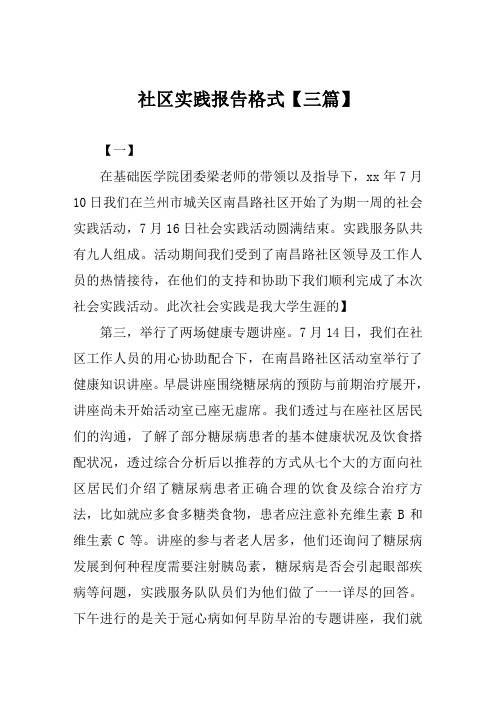 社区实践报告格式【三篇】

【一】

在基础医学院团委梁老师的带领以及指导下，xx 年 7 月 10 日我们在兰州市城关区南昌路社区开始了为期一周的社会实践活动，7 月 16 日社会实践活动圆满结束。实践服务队共有九人组成。活动期间我们受到了南昌路社区领导及工作人员的热情接待，在他们的支持和协助下我们顺利完成了本次社会实践活动。此次社会实践是我大学生涯的】

第三，举行了两场健康专题讲座。7 月 14 日，我们在社区工作人员的用心协助配合下，在南昌路社区活动室举行了健康知识讲座。早晨讲座围绕糖尿病的预防与前期治疗展开，讲座尚未开始活动室已座无虚席。我们透过与在座社区居民们的沟通，了解了部分糖尿病患者的基本健康状况及饮食搭配状况，透过综合分析后以推荐的方式从七个大的方面向社区居民们介绍了糖尿病患者正确合理的饮食及综合治疗方法，比如就应多食多糖类食物，患者应注意补充维生素 B 和维生素 C 等。讲座的参与者老人居多，他们还询问了糖尿病发展到何种程度需要注射胰岛素，糖尿病是否会引起眼部疾病等问题，实践服务队队员们为他们做了一一详尽的回答。下午进行的是关于冠心病如何早防早治的专题讲座，我们就